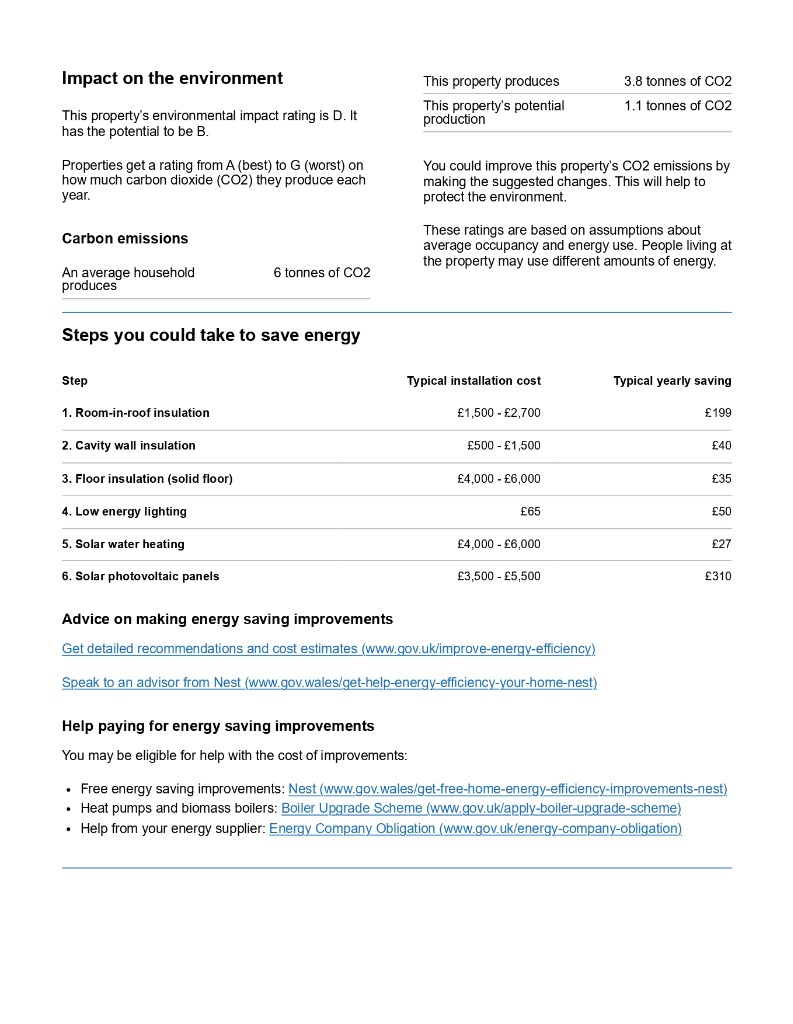 Impact on the environment

This property's environmental impact rating is D. It has the potential to be B.

Properties get a rating from A (best) to G (worst) on how much carbon dioxide (CO2) they produce each year.

Carbon emissions

An average household produces
6 tonnes of CO2

This property produces
3.8 tonnes of CO2

This property's potential production
1.1 tonnes of CO2

You could improve this property's CO2 emissions by making the suggested changes. This will help to protect the environment.

These ratings are based on assumptions about average occupancy and energy use. People living at the property may use different amounts of energy.

Steps you could take to save energy

| Step | Typical installation cost | Typical yearly saving |
|---|---|---|
| 1. Room-in-roof insulation | £1,500 - £2,700 | £199 |
| 2. Cavity wall insulation | £500 - £1,500 | £40 |
| 3. Floor insulation (solid floor) | £4,000 - £6,000 | £35 |
| 4. Low energy lighting | £65 | £50 |
| 5. Solar water heating | £4,000 - £6,000 | £27 |
| 6. Solar photovoltaic panels | £3,500 - £5,500 | £310 |

Advice on making energy saving improvements

Get detailed recommendations and cost estimates (www.gov.uk/improve-energy-efficiency)

Speak to an advisor from Nest (www.gov.wales/get-help-energy-efficiency-your-home-nest)

Help paying for energy saving improvements

You may be eligible for help with the cost of improvements:

• Free energy saving improvements: Nest (www.gov.wales/get-free-home-energy-efficiency-improvements-nest)
• Heat pumps and biomass boilers: Boiler Upgrade Scheme (www.gov.uk/apply-boiler-upgrade-scheme)
• Help from your energy supplier: Energy Company Obligation (www.gov.uk/energy-company-obligation)